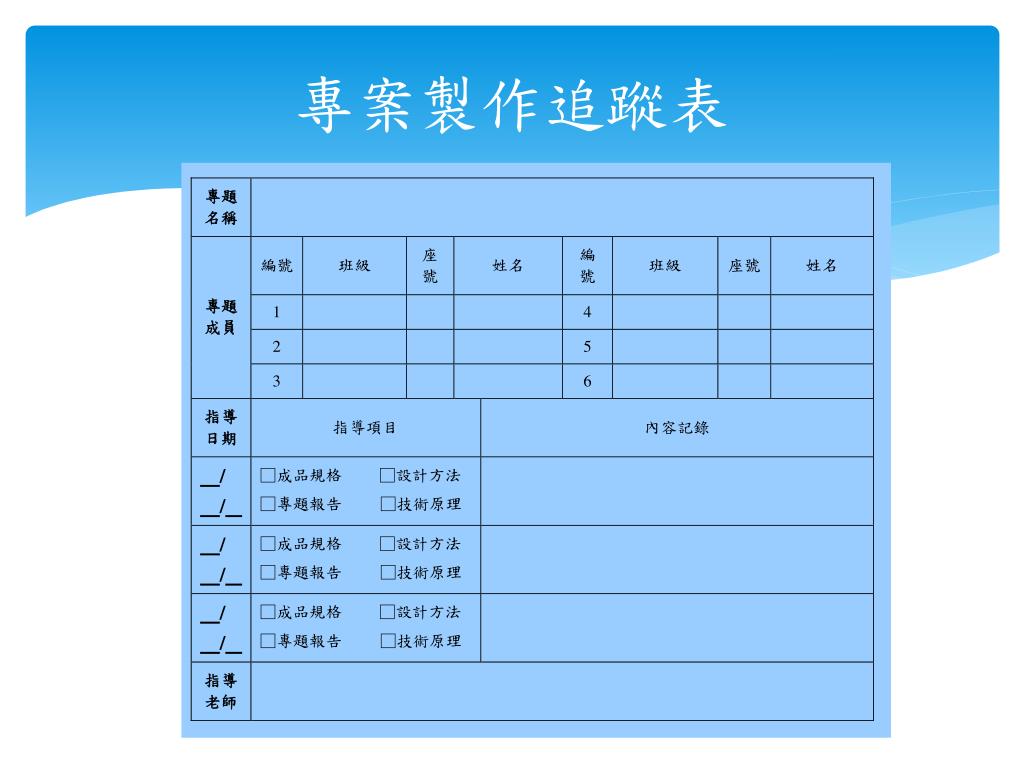 專案製作追蹤表

| 專題名稱 | | | | | | | | |
|---|---|---|---|---|---|---|---|---|
| 專題成員 | 編號 | 班級 | 座號 | 姓名 | 編號 | 班級 | 座號 | 姓名 |
| | 1 | | | | 4 | | | |
| | 2 | | | | 5 | | | |
| | 3 | | | | 6 | | | |

| 指導日期 | 指導項目 | 內容記錄 |
|---|---|---|
| __/ __/__ | □成品規格 □設計方法 □專題報告 □技術原理 | |
| __/ __/__ | □成品規格 □設計方法 □專題報告 □技術原理 | |
| __/ __/__ | □成品規格 □設計方法 □專題報告 □技術原理 | |
| 指導老師 | | |